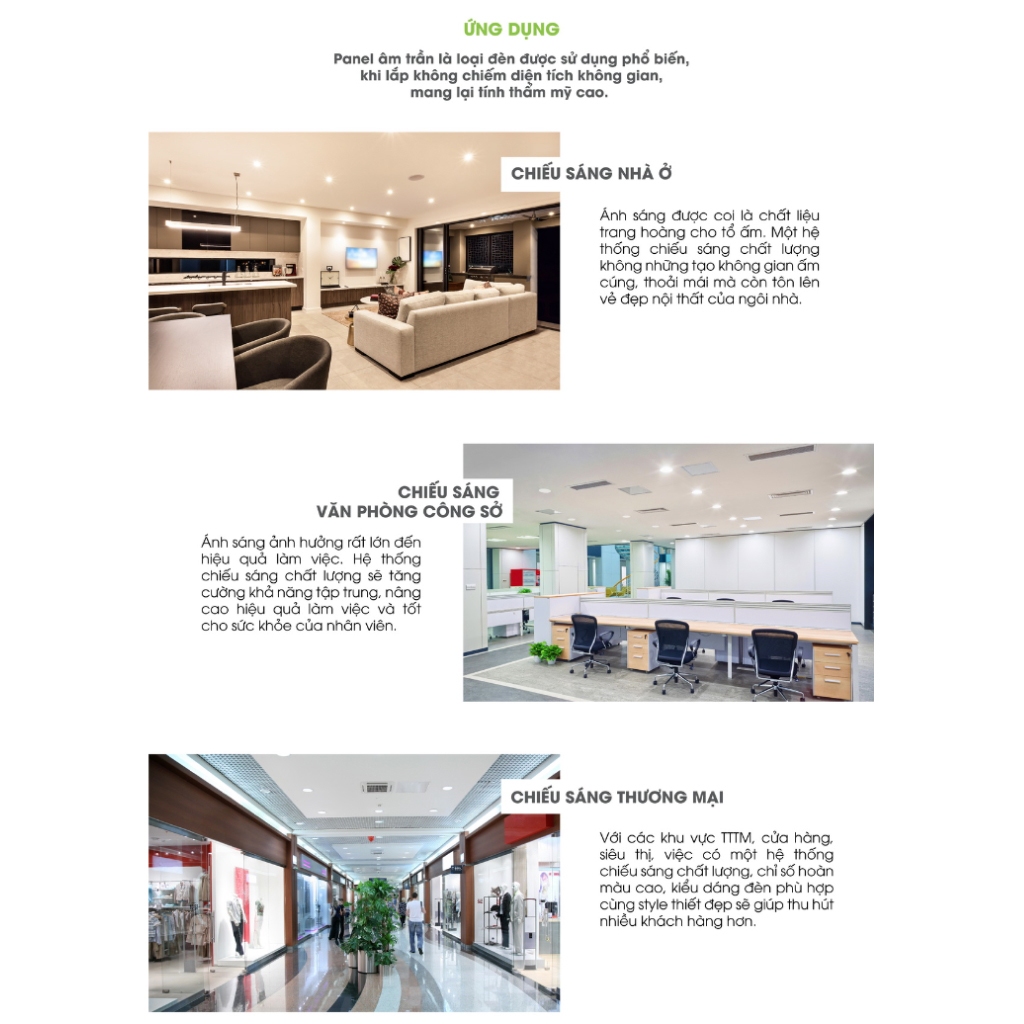 ỨNG DỤNG

Panel âm trần là loại đèn được sử dụng phổ biến, khi lắp không chiếm diện tích không gian, mang lại tính thẩm mỹ cao.

CHIẾU SÁNG NHÀ Ở

Ánh sáng được coi là chất liệu trang hoàng cho tổ ấm. Một hệ thống chiếu sáng chất lượng không những tạo không gian ấm cúng, thoải mái mà còn tôn lên vẻ đẹp nội thất của ngôi nhà.

CHIẾU SÁNG VĂN PHÒNG CÔNG SỞ

Ánh sáng ảnh hưởng rất lớn đến hiệu quả làm việc. Hệ thống chiếu sáng chất lượng sẽ tăng cường khả năng tập trung, nâng cao hiệu quả làm việc và tốt cho sức khỏe của nhân viên.

CHIẾU SÁNG THƯƠNG MẠI

Với các khu vực TTTM, cửa hàng, siêu thị, việc có một hệ thống chiếu sáng chất lượng, chỉ số hoàn màu cao, kiểu dáng đèn phù hợp cùng style thiết đẹp sẽ giúp thu hút nhiều khách hàng hơn.